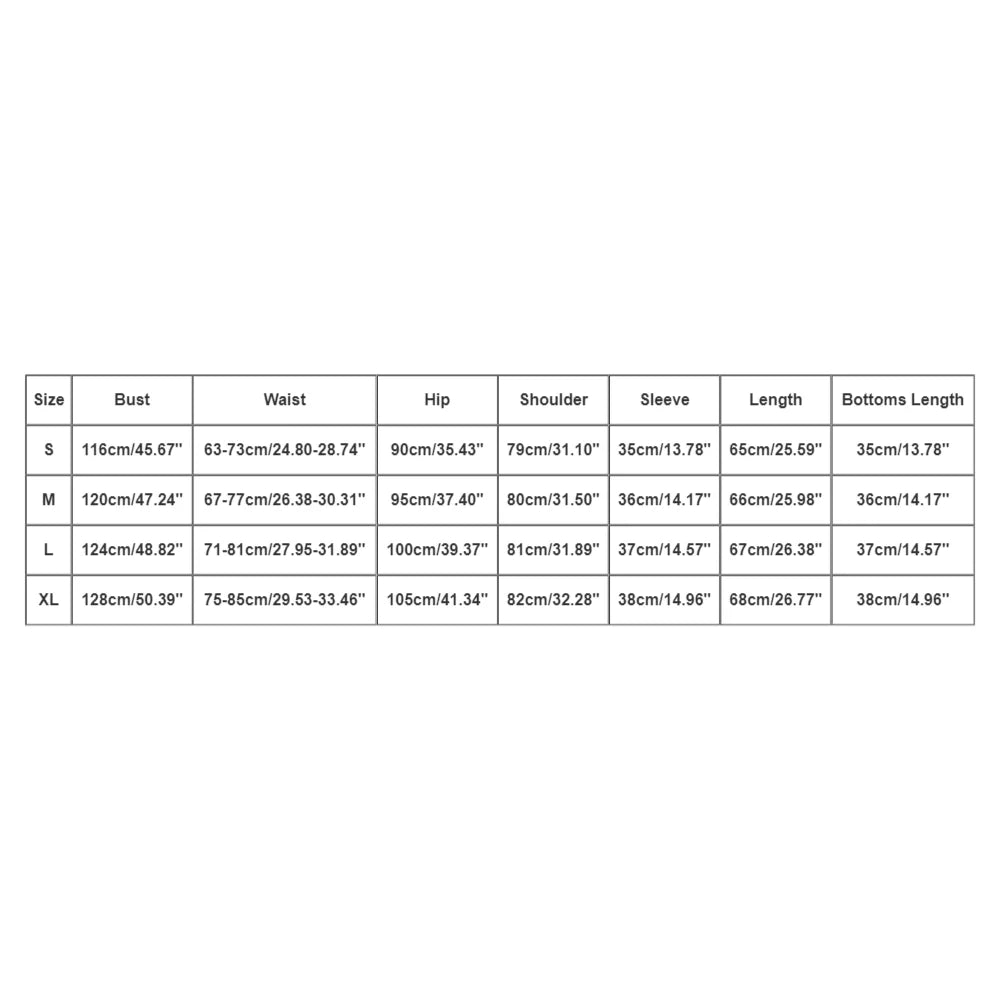 | Size | Bust | Waist | Hip | Shoulder | Sleeve | Length | Bottoms Length |
|---|---|---|---|---|---|---|---|
| S | 116cm/45.67'' | 63-73cm/24.80-28.74'' | 90cm/35.43'' | 79cm/31.10'' | 35cm/13.78'' | 65cm/25.59'' | 35cm/13.78'' |
| M | 120cm/47.24'' | 67-77cm/26.38-30.31'' | 95cm/37.40'' | 80cm/31.50'' | 36cm/14.17'' | 66cm/25.98'' | 36cm/14.17'' |
| L | 124cm/48.82'' | 71-81cm/27.95-31.89'' | 100cm/39.37'' | 81cm/31.89'' | 37cm/14.57'' | 67cm/26.38'' | 37cm/14.57'' |
| XL | 128cm/50.39'' | 75-85cm/29.53-33.46'' | 105cm/41.34'' | 82cm/32.28'' | 38cm/14.96'' | 68cm/26.77'' | 38cm/14.96'' |